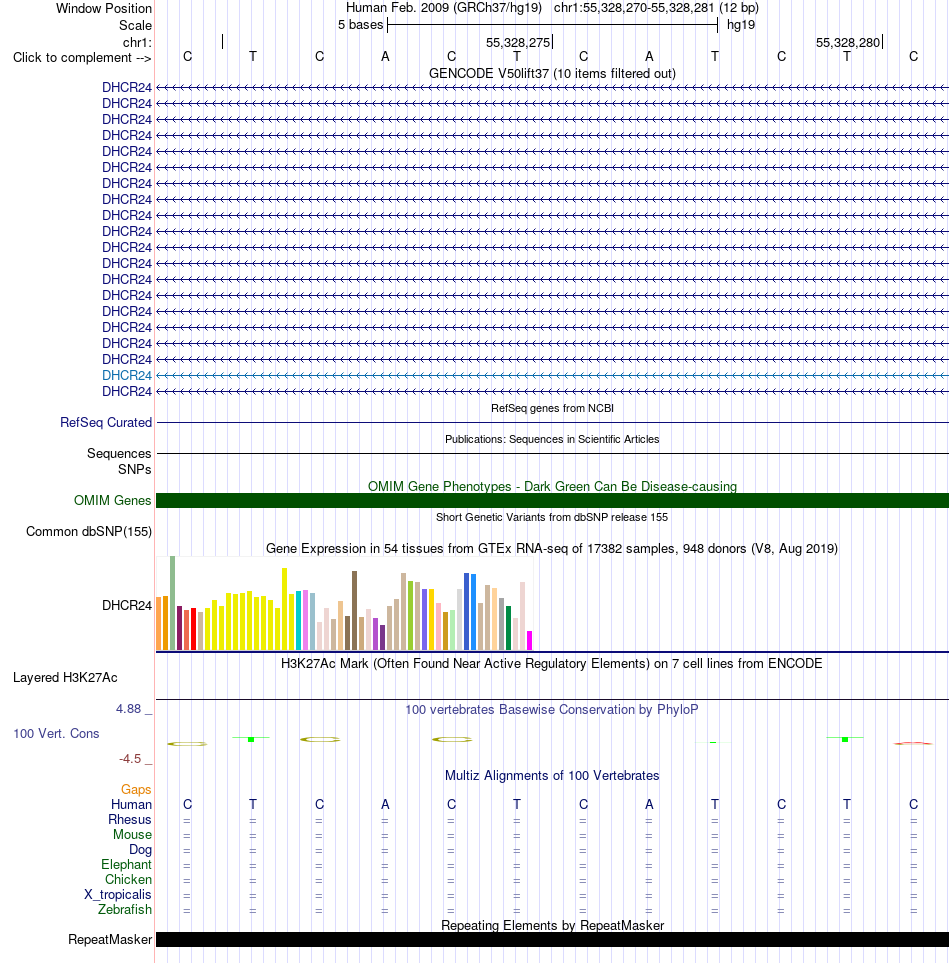 Window Position Human Feb. 2009 (GRCh37/hg19) chr1:55,328,270-55,328,281 (12 bp)
Scale 5 bases hg19
chr1: 55,328,275 55,328,280
Click to complement --> C T C A C T C A T C T C
GENCODE V50lift37 (10 items filtered out)
DHCR24
DHCR24
DHCR24
DHCR24
DHCR24
DHCR24
DHCR24
DHCR24
DHCR24
DHCR24
DHCR24
DHCR24
DHCR24
DHCR24
DHCR24
DHCR24
DHCR24
DHCR24
DHCR24
DHCR24
RefSeq genes from NCBI
RefSeq Curated
Publications: Sequences in Scientific Articles
Sequences
SNPs
OMIM Gene Phenotypes - Dark Green Can Be Disease-causing
OMIM Genes
Short Genetic Variants from dbSNP release 155
Common dbSNP(155)
Gene Expression in 54 tissues from GTEx RNA-seq of 17382 samples, 948 donors (V8, Aug 2019)
DHCR24
H3K27Ac Mark (Often Found Near Active Regulatory Elements) on 7 cell lines from ENCODE
Layered H3K27Ac
4.88 _ 100 vertebrates Basewise Conservation by PhyloP
100 Vert. Cons
-4.5 _
Multiz Alignments of 100 Vertebrates
Gaps
Human C T C A C T C A T C T C
Rhesus = = = = = = = = = = = =
Mouse = = = = = = = = = = = =
Dog = = = = = = = = = = = =
Elephant = = = = = = = = = = = =
Chicken = = = = = = = = = = = =
X_tropicalis = = = = = = = = = = = =
Zebrafish = = = = = = = = = = = =
Repeating Elements by RepeatMasker
RepeatMasker